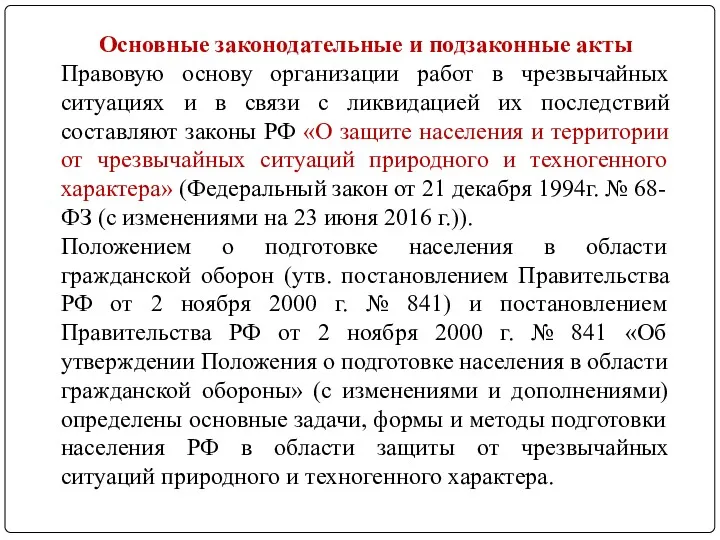 Основные законодательные и подзаконные акты

Правовую основу организации работ в чрезвычайных ситуациях и в связи с ликвидацией их последствий составляют законы РФ «О защите населения и территории от чрезвычайных ситуаций природного и техногенного характера» (Федеральный закон от 21 декабря 1994г. № 68-ФЗ (с изменениями на 23 июня 2016 г.)).

Положением о подготовке населения в области гражданской оборон (утв. постановлением Правительства РФ от 2 ноября 2000 г. № 841) и постановлением Правительства РФ от 2 ноября 2000 г. № 841 «Об утверждении Положения о подготовке населения в области гражданской обороны» (с изменениями и дополнениями) определены основные задачи, формы и методы подготовки населения РФ в области защиты от чрезвычайных ситуаций природного и техногенного характера.